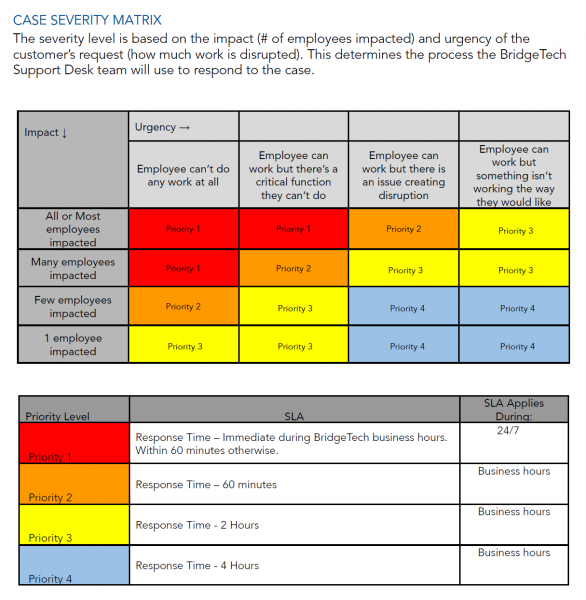 CASE SEVERITY MATRIX

The severity level is based on the impact (# of employees impacted) and urgency of the customer's request (how much work is disrupted). This determines the process the BridgeTech Support Desk team will use to respond to the case.

| Impact ↓ | Urgency → | | | |
|---|---|---|---|---|
| | Employee can't do any work at all | Employee can work but there's a critical function they can't do | Employee can work but there is an issue creating disruption | Employee can work but something isn't working the way they would like |
| All or Most employees impacted | Priority 1 | Priority 1 | Priority 2 | Priority 3 |
| Many employees impacted | Priority 1 | Priority 2 | Priority 3 | Priority 3 |
| Few employees impacted | Priority 2 | Priority 3 | Priority 4 | Priority 4 |
| 1 employee impacted | Priority 3 | Priority 3 | Priority 4 | Priority 4 |

| Priority Level | SLA | SLA Applies During: |
|---|---|---|
| Priority 1 | Response Time – Immediate during BridgeTech business hours. Within 60 minutes otherwise. | 24/7 |
| Priority 2 | Response Time – 60 minutes | Business hours |
| Priority 3 | Response Time - 2 Hours | Business hours |
| Priority 4 | Response Time - 4 Hours | Business hours |